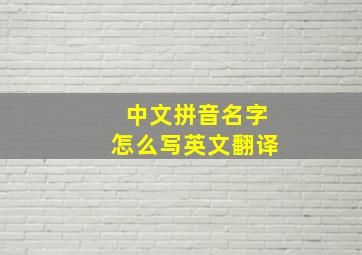 中文拼音名字
怎么写英文翻译